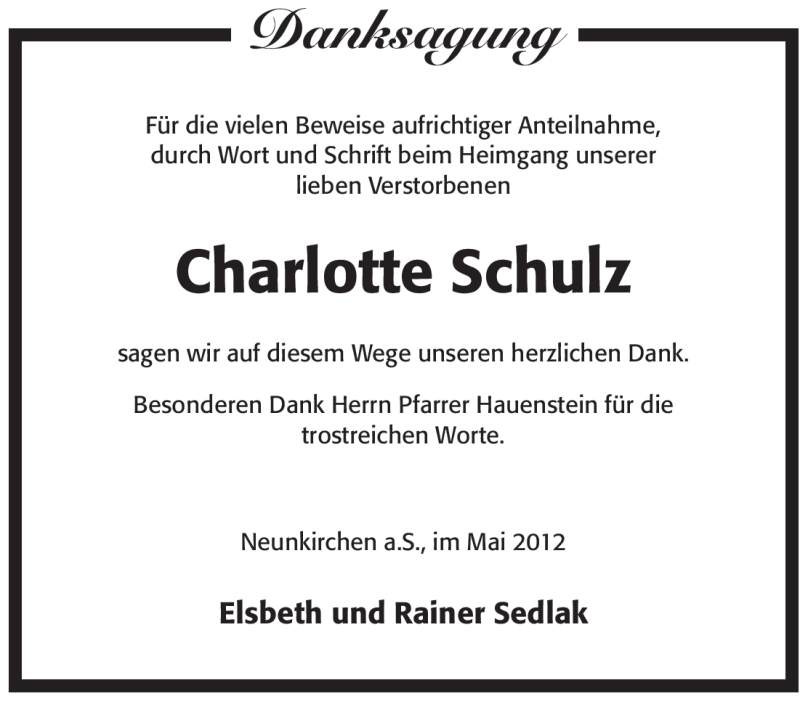 Danksagung

Für die vielen Beweise aufrichtiger Anteilnahme, durch Wort und Schrift beim Heimgang unserer lieben Verstorbenen

Charlotte Schulz

sagen wir auf diesem Wege unseren herzlichen Dank.

Besonderen Dank Herrn Pfarrer Hauenstein für die trostreichen Worte.

Neunkirchen a.S., im Mai 2012

Elsbeth und Rainer Sedlak